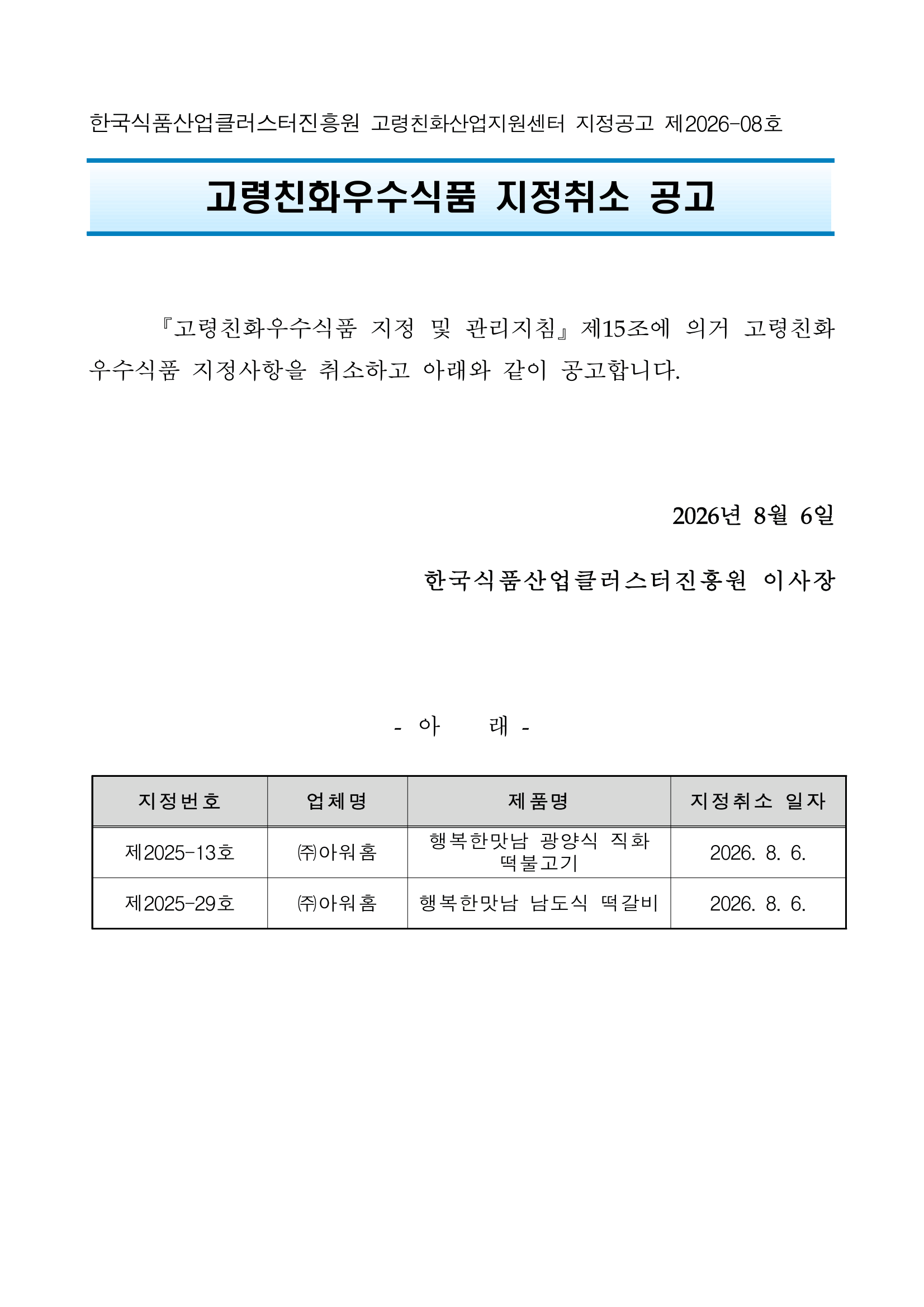 한국식품산업클러스터진흥원 고령친화산업지원센터 지정공고 제2026-08호

고령친화우수식품 지정취소 공고

『고령친화우수식품 지정 및 관리지침』제15조에 의거 고령친화우수식품 지정사항을 취소하고 아래와 같이 공고합니다.

2026년 8월 6일

한국식품산업클러스터진흥원 이사장

- 아 래 -

| 지정번호 | 업체명 | 제품명 | 지정취소 일자 |
|---|---|---|---|
| 제2025-13호 | ㈜아워홈 | 행복한맛남 광양식 직화 떡불고기 | 2026. 8. 6. |
| 제2025-29호 | ㈜아워홈 | 행복한맛남 남도식 떡갈비 | 2026. 8. 6. |